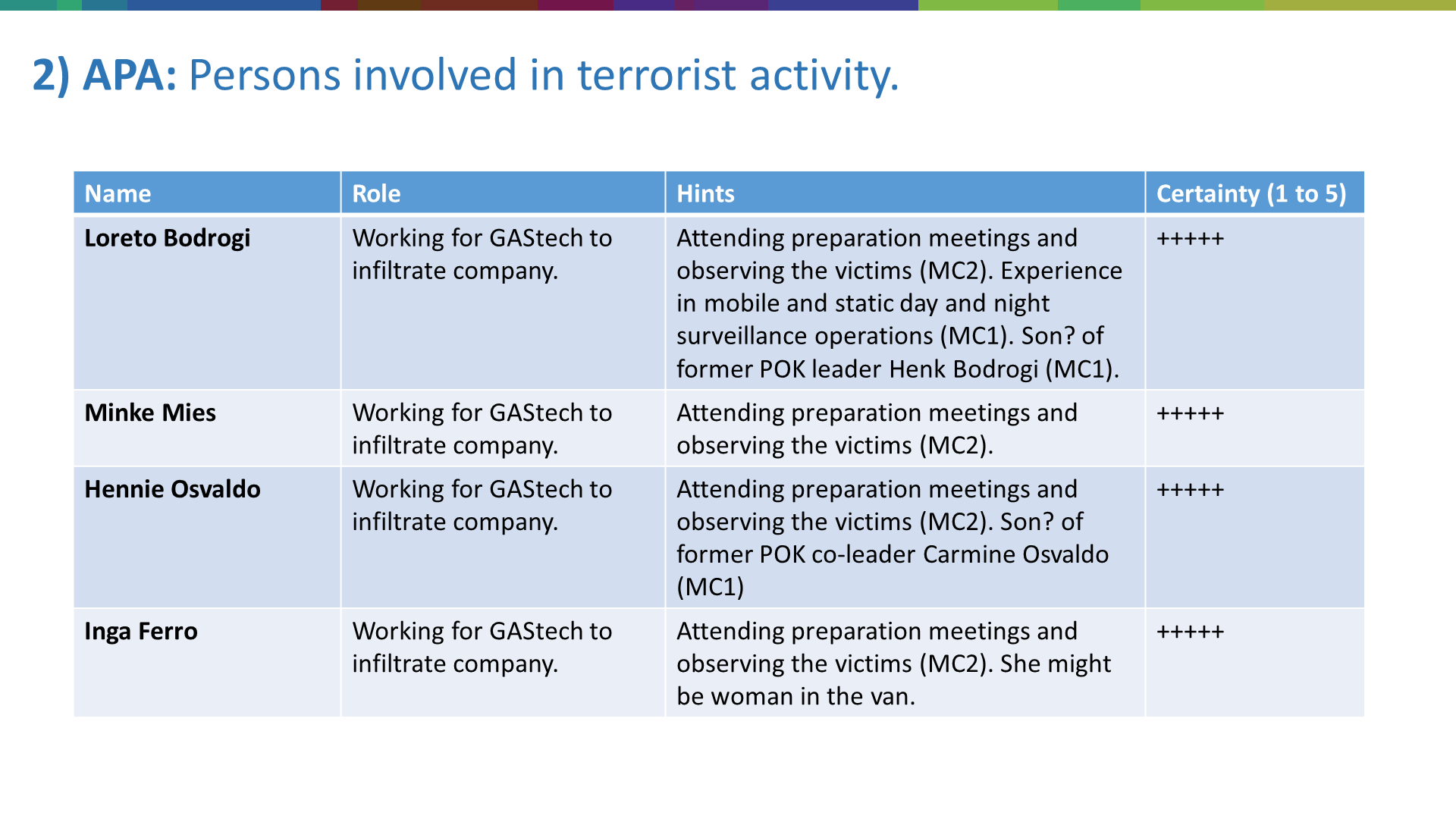 2) APA: Persons involved in terrorist activity.

| Name | Role | Hints | Certainty (1 to 5) |
|---|---|---|---|
| Loreto Bodrogi | Working for GAStech to infiltrate company. | Attending preparation meetings and observing the victims (MC2). Experience in mobile and static day and night surveillance operations (MC1). Son? of former POK leader Henk Bodrogi (MC1). | +++++ |
| Minke Mies | Working for GAStech to infiltrate company. | Attending preparation meetings and observing the victims (MC2). | +++++ |
| Hennie Osvaldo | Working for GAStech to infiltrate company. | Attending preparation meetings and observing the victims (MC2). Son? of former POK co-leader Carmine Osvaldo (MC1) | +++++ |
| Inga Ferro | Working for GAStech to infiltrate company. | Attending preparation meetings and observing the victims (MC2). She might be woman in the van. | +++++ |